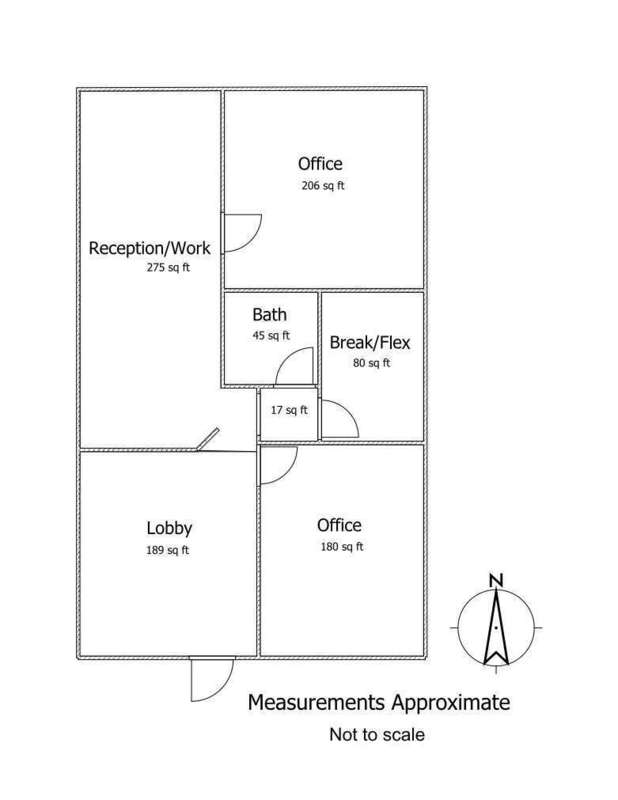 Office
206 sq ft

Reception/Work
275 sq ft

Bath
45 sq ft

Break/Flex
80 sq ft

17 sq ft

Lobby
189 sq ft

Office
180 sq ft

N

Measurements Approximate
Not to scale